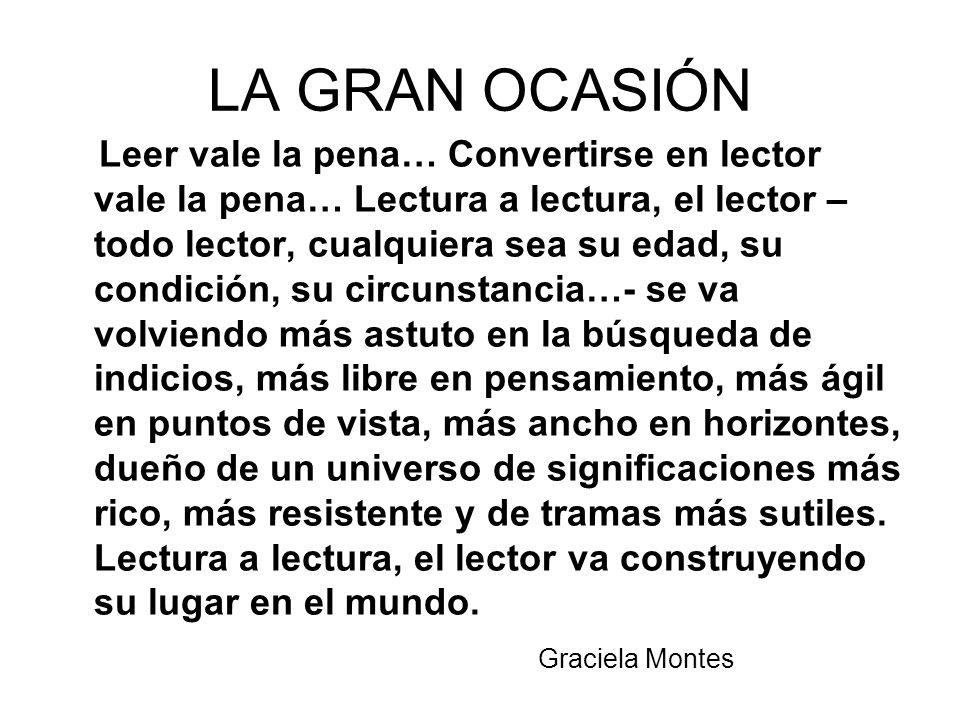 LA GRAN OCASIÓN

Leer vale la pena… Convertirse en lector vale la pena… Lectura a lectura, el lector – todo lector, cualquiera sea su edad, su condición, su circunstancia…- se va volviendo más astuto en la búsqueda de indicios, más libre en pensamiento, más ágil en puntos de vista, más ancho en horizontes, dueño de un universo de significaciones más rico, más resistente y de tramas más sutiles. Lectura a lectura, el lector va construyendo su lugar en el mundo.

Graciela Montes